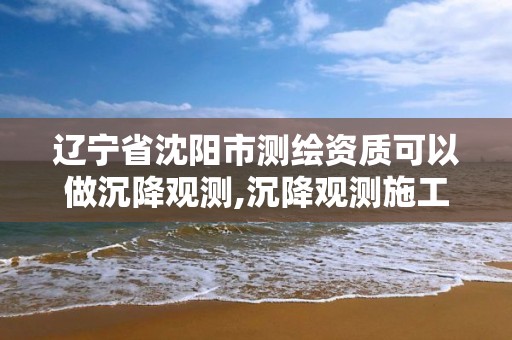 辽宁省沈阳市测绘资质可以做沉降观测,沉降观测施工